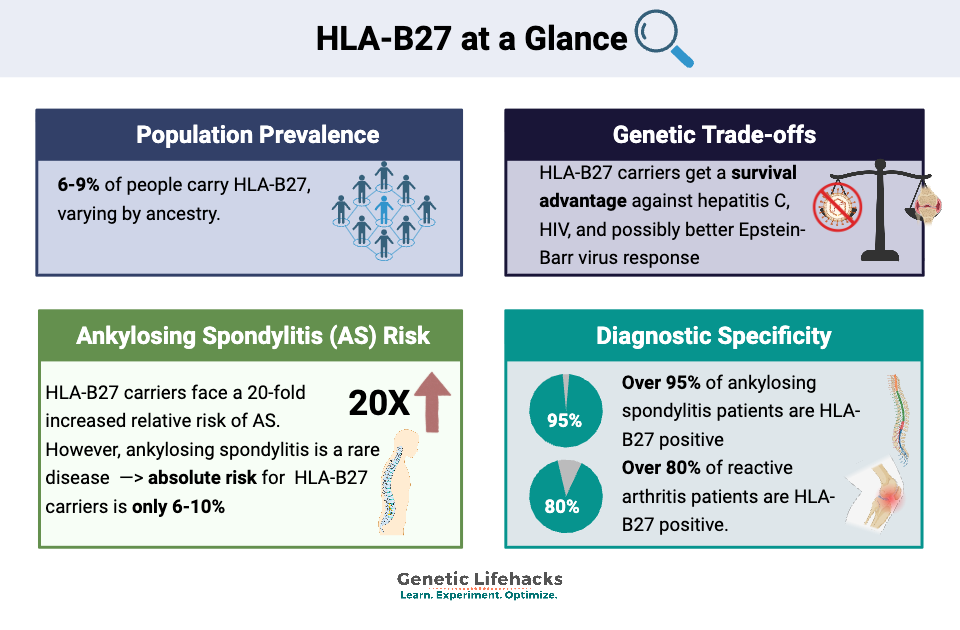 HLA-B27 at a Glance

Population Prevalence

6-9% of people carry HLA-B27, varying by ancestry.

Genetic Trade-offs

HLA-B27 carriers get a survival advantage against hepatitis C, HIV, and possibly better Epstein-Barr virus response

Ankylosing Spondylitis (AS) Risk

HLA-B27 carriers face a 20-fold increased relative risk of AS. However, ankylosing spondylitis is a rare disease —> absolute risk for HLA-B27 carriers is only 6-10%

20X

Diagnostic Specificity

95%

Over 95% of ankylosing spondylitis patients are HLA-B27 positive

80%

Over 80% of reactive arthritis patients are HLA-B27 positive.

Genetic Lifehacks
Learn. Experiment. Optimize.